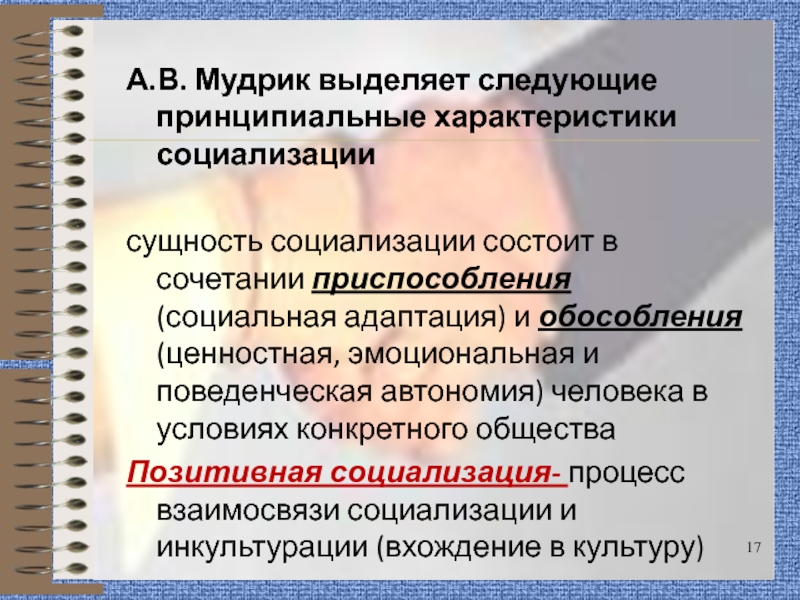 А.В. Мудрик выделяет следующие принципиальные характеристики социализации

сущность социализации состоит в сочетании приспособления (социальная адаптация) и обособления (ценностная, эмоциональная и поведенческая автономия) человека в условиях конкретного общества

Позитивная социализация- процесс взаимосвязи социализации и инкультурации (вхождение в культуру)

17